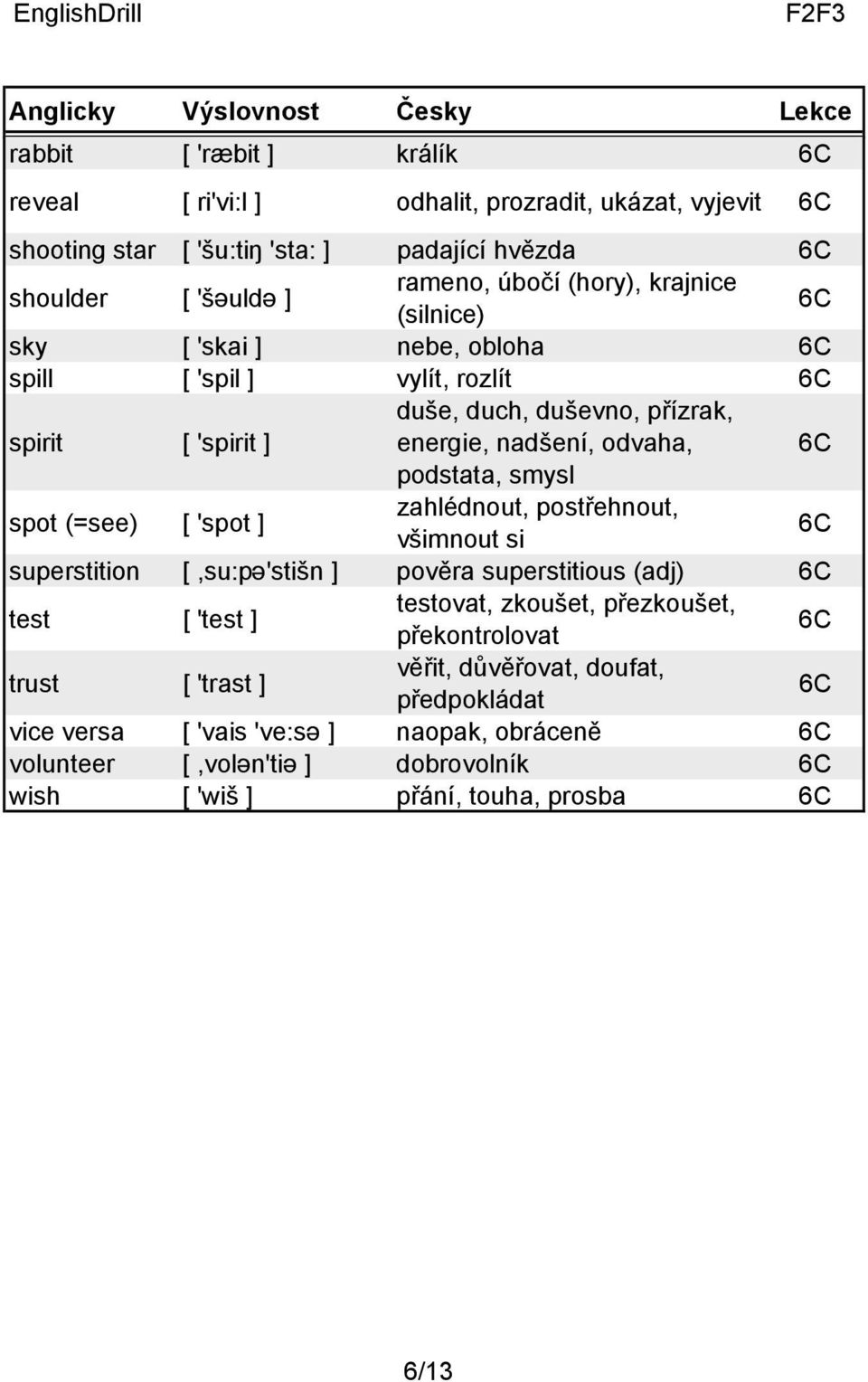 EnglishDrill F2F3

| Anglicky | Výslovnost | Česky | Lekce |
|---|---|---|---|
| rabbit | [ 'ræbit ] | králík | 6C |
| reveal | [ ri'vi:l ] | odhalit, prozradit, ukázat, vyjevit | 6C |
| shooting star | [ 'šu:tiŋ 'sta: ] | padající hvězda | 6C |
| shoulder | [ 'šəuldə ] | rameno, úbočí (hory), krajnice (silnice) | 6C |
| sky | [ 'skai ] | nebe, obloha | 6C |
| spill | [ 'spil ] | vylít, rozlít | 6C |
| spirit | [ 'spirit ] | duše, duch, duševno, přízrak, energie, nadšení, odvaha, podstata, smysl | 6C |
| spot (=see) | [ 'spot ] | zahlédnout, postřehnout, všimnout si | 6C |
| superstition | [ ,su:pə'stišn ] | pověra superstitious (adj) | 6C |
| test | [ 'test ] | testovat, zkoušet, přezkoušet, překontrolovat | 6C |
| trust | [ 'trast ] | věřit, důvěřovat, doufat, předpokládat | 6C |
| vice versa | [ 'vais 've:sə ] | naopak, obráceně | 6C |
| volunteer | [ ,volən'tiə ] | dobrovolník | 6C |
| wish | [ 'wiš ] | přání, touha, prosba | 6C |

6/13